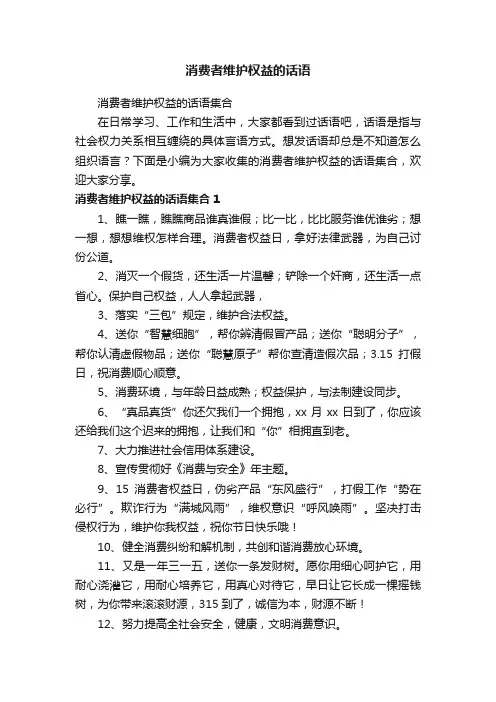 消费者维护权益的话语

消费者维护权益的话语集合

在日常学习、工作和生活中，大家都看到过话语吧，话语是指与社会权力关系相互缠绕的具体言语方式。想发话语却总是不知道怎么组织语言？下面是小编为大家收集的消费者维护权益的话语集合，欢迎大家分享。

消费者维护权益的话语集合 1

1、瞧一瞧，瞧瞧商品谁真谁假；比一比，比比服务谁优谁劣；想一想，想想维权怎样合理。消费者权益日，拿好法律武器，为自己讨份公道。

2、消灭一个假货，还生活一片温馨；铲除一个奸商，还生活一点省心。保护自己权益，人人拿起武器，

3、落实“三包”规定，维护合法权益。

4、送你“智慧细胞”，帮你辨清假冒产品；送你“聪明分子”，帮你认清虚假物品；送你“聪慧原子”帮你查清造假次品；3.15 打假日，祝消费顺心顺意。

5、消费环境，与年龄日益成熟；权益保护，与法制建设同步。

6、“真品真货”你还欠我们一个拥抱，xx 月 xx 日到了，你应该还给我们这个迟来的拥抱，让我们和“你”相拥直到老。

7、大力推进社会信用体系建设。

8、宣传贯彻好《消费与安全》年主题。

9、15 消费者权益日，伪劣产品“东风盛行”，打假工作“势在必行”。欺诈行为“满城风雨”，维权意识“呼风唤雨”。坚决打击侵权行为，维护你我权益，祝你节日快乐哦！

10、健全消费纠纷和解机制，共创和谐消费放心环境。

11、又是一年三一五，送你一条发财树。愿你用细心呵护它，用耐心浇灌它，用耐心培养它，用真心对待它，早日让它长成一棵摇钱树，为你带来滚滚财源，315 到了，诚信为本，财源不断！

12、努力提高全社会安全，健康，文明消费意识。